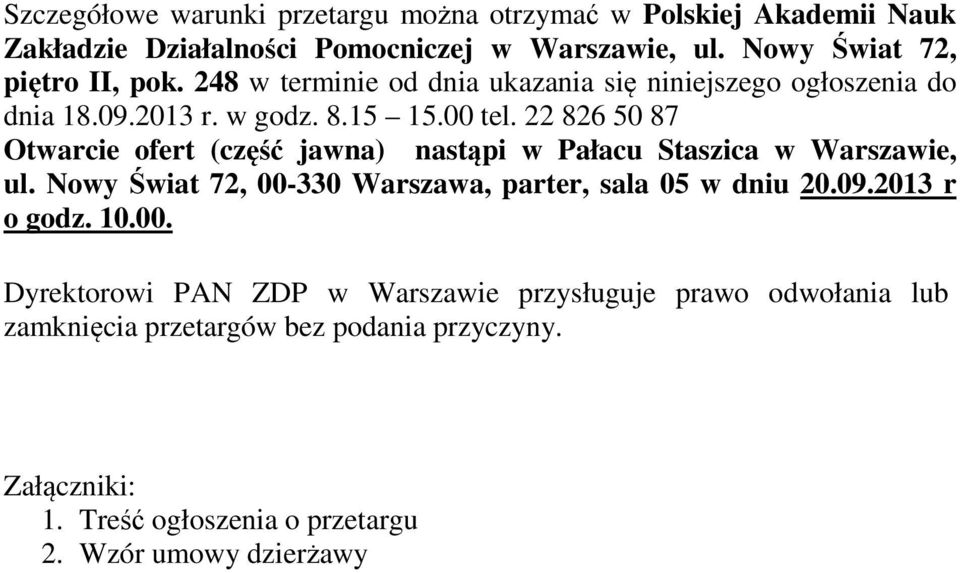 Szczegółowe warunki przetargu można otrzymać w Polskiej Akademii Nauk Zakładzie Działalności Pomocniczej w Warszawie, ul. Nowy Świat 72, piętro II, pok. 248 w terminie od dnia ukazania się niniejszego ogłoszenia do dnia 18.09.2013 r. w godz. 8.15 – 15.00 tel. 22 826 50 87
Otwarcie ofert (część jawna) nastąpi w Pałacu Staszica w Warszawie, ul. Nowy Świat 72, 00-330 Warszawa, parter, sala 05 w dniu 20.09.2013 r o godz. 10.00.

Dyrektorowi PAN ZDP w Warszawie przysługuje prawo odwołania lub zamknięcia przetargów bez podania przyczyny.

Załączniki:
1. Treść ogłoszenia o przetargu
2. Wzór umowy dzierżawy